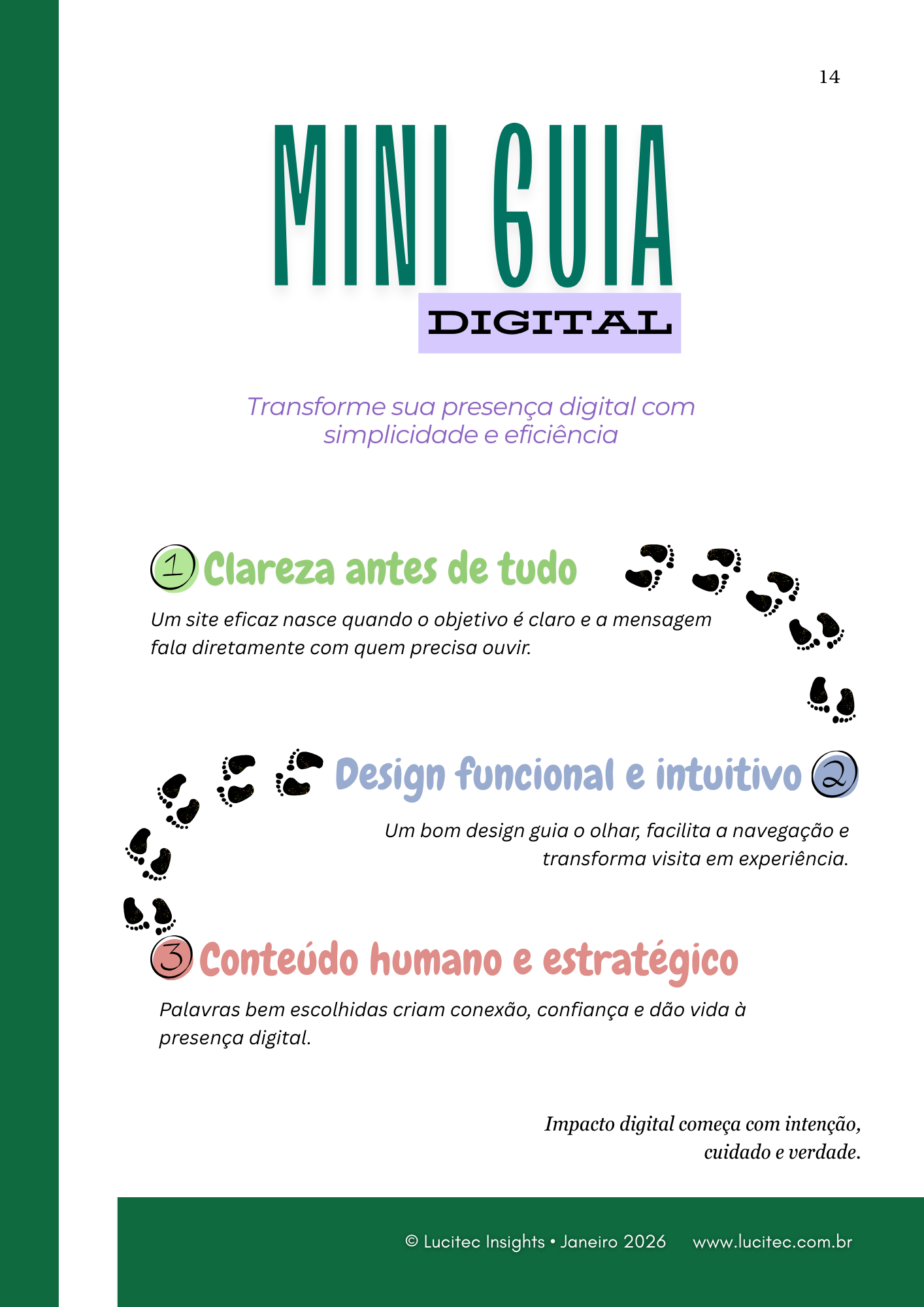 14

MINI GUIA

DIGITAL

Transforme sua presença digital com simplicidade e eficiência

1 Clareza antes de tudo

Um site eficaz nasce quando o objetivo é claro e a mensagem fala diretamente com quem precisa ouvir.

Design funcional e intuitivo 2

Um bom design guia o olhar, facilita a navegação e transforma visita em experiência.

3 Conteúdo humano e estratégico

Palavras bem escolhidas criam conexão, confiança e dão vida à presença digital.

Impacto digital começa com intenção, cuidado e verdade.

© Lucitec Insights • Janeiro 2026    www.lucitec.com.br